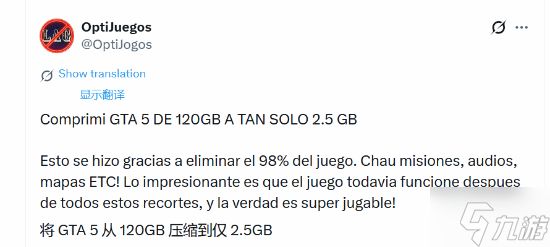 OptiJuegos
@OptiJogos

Show translation
显示翻译

Comprimi GTA 5 DE 120GB A TAN SOLO 2.5 GB

Esto se hizo gracias a eliminar el 98% del juego. Chau misiones, audios, mapas ETC! Lo impresionante es que el juego todavia funcione despues de todos estos recortes, y la verdad es super jugable!

将 GTA 5 从 120GB 压缩到仅 2.5GB

九游